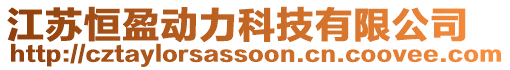 江苏恒盈动力科技有限公司
http://cztaylorsassoon.cn.coovee.com